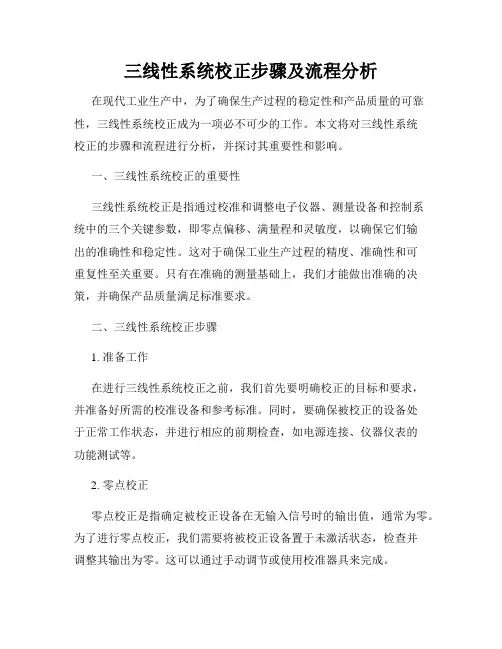 三线性系统校正步骤及流程分析

在现代工业生产中，为了确保生产过程的稳定性和产品质量的可靠性，三线性系统校正成为一项必不可少的工作。本文将对三线性系统校正的步骤和流程进行分析，并探讨其重要性和影响。

一、三线性系统校正的重要性

三线性系统校正是指通过校准和调整电子仪器、测量设备和控制系统中的三个关键参数，即零点偏移、满量程和灵敏度，以确保它们输出的准确性和稳定性。这对于确保工业生产过程的精度、准确性和可重复性至关重要。只有在准确的测量基础上，我们才能做出准确的决策，并确保产品质量满足标准要求。

二、三线性系统校正步骤

1. 准备工作

在进行三线性系统校正之前，我们首先要明确校正的目标和要求，并准备好所需的校准设备和参考标准。同时，要确保被校正的设备处于正常工作状态，并进行相应的前期检查，如电源连接、仪器仪表的功能测试等。

2. 零点校正

零点校正是指确定被校正设备在无输入信号时的输出值，通常为零。为了进行零点校正，我们需要将被校正设备置于未激活状态，检查并调整其输出为零。这可以通过手动调节或使用校准器具来完成。